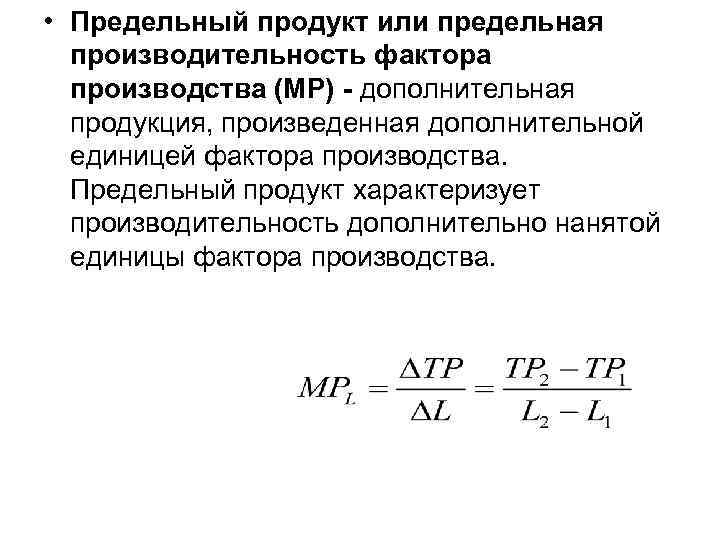 • Предельный продукт или предельная производительность фактора производства (МР) - дополнительная продукция, произведенная дополнительной единицей фактора производства. Предельный продукт характеризует производительность дополнительно нанятой единицы фактора производства.

$MP_L = \frac{\Delta TP}{\Delta L} = \frac{TP_2 - TP_1}{L_2 - L_1}$